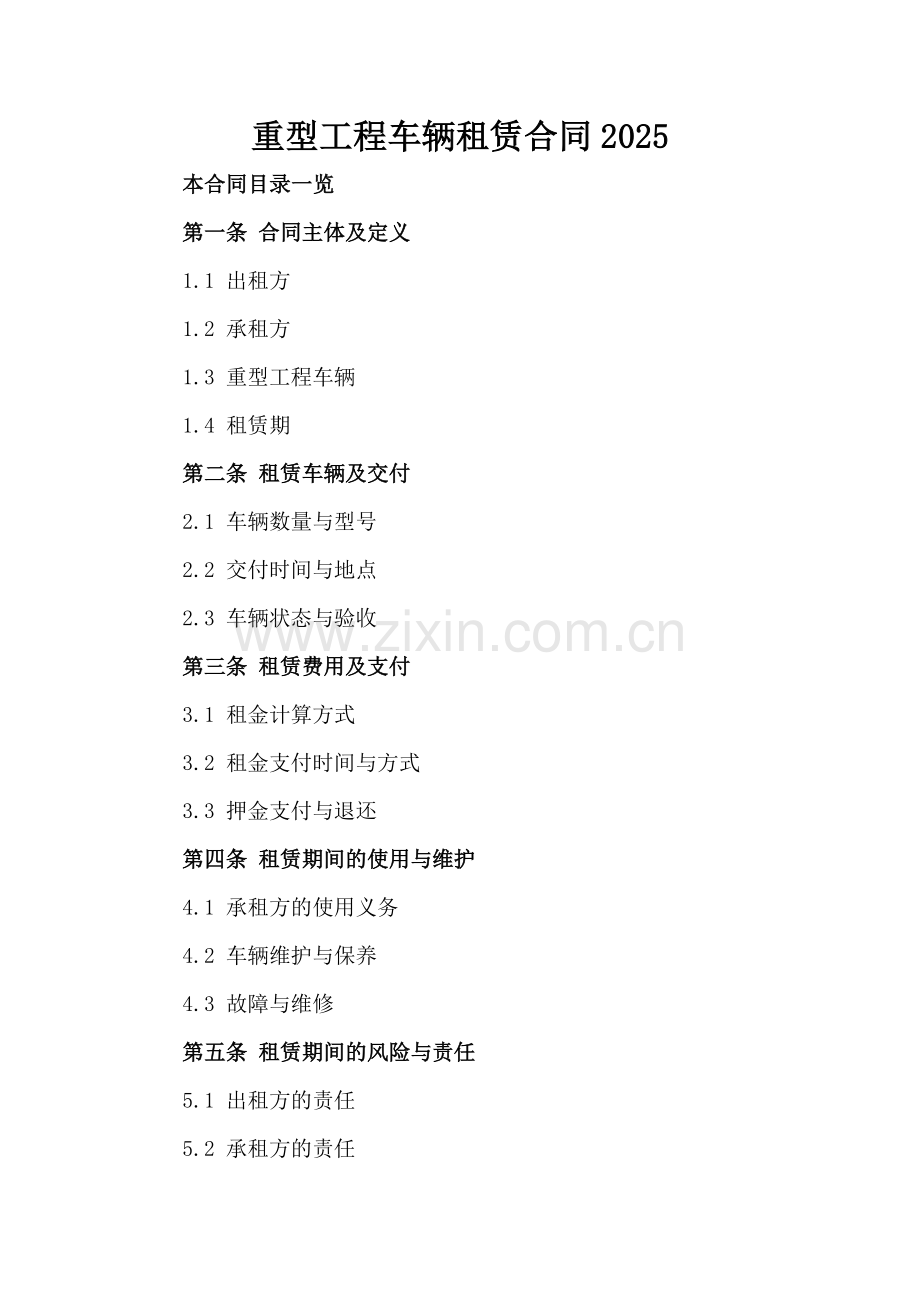 重型工程车辆租赁合同2025

本合同目录一览

第一条 合同主体及定义

1.1 出租方

1.2 承租方

1.3 重型工程车辆

1.4 租赁期

第二条 租赁车辆及交付

2.1 车辆数量与型号

2.2 交付时间与地点

2.3 车辆状态与验收

www.zixin.com.cn

第三条 租赁费用及支付

3.1 租金计算方式

3.2 租金支付时间与方式

3.3 押金支付与退还

第四条 租赁期间的使用与维护

4.1 承租方的使用义务

4.2 车辆维护与保养

4.3 故障与维修

第五条 租赁期间的风险与责任

5.1 出租方的责任

5.2 承租方的责任